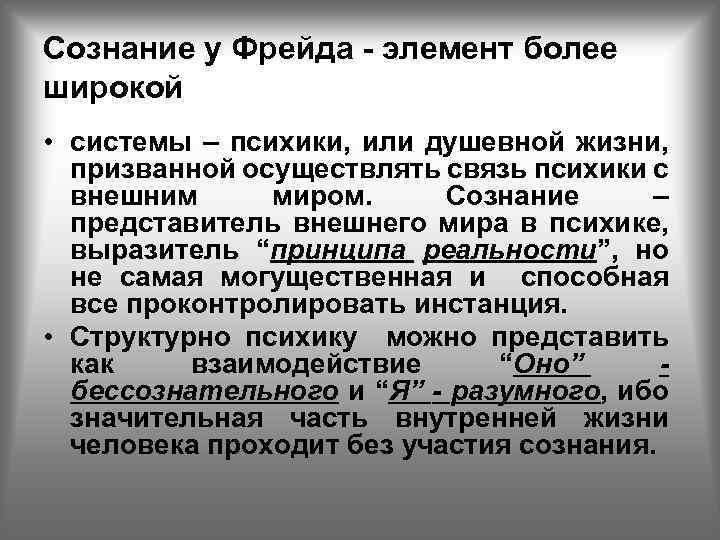 Сознание у Фрейда - элемент более широкой

• системы – психики, или душевной жизни, призванной осуществлять связь психики с внешним миром. Сознание – представитель внешнего мира в психике, выразитель "принципа реальности", но не самая могущественная и способная все проконтролировать инстанция.
• Структурно психику можно представить как взаимодействие "Оно" - бессознательного и "Я" - разумного, ибо значительная часть внутренней жизни человека проходит без участия сознания.